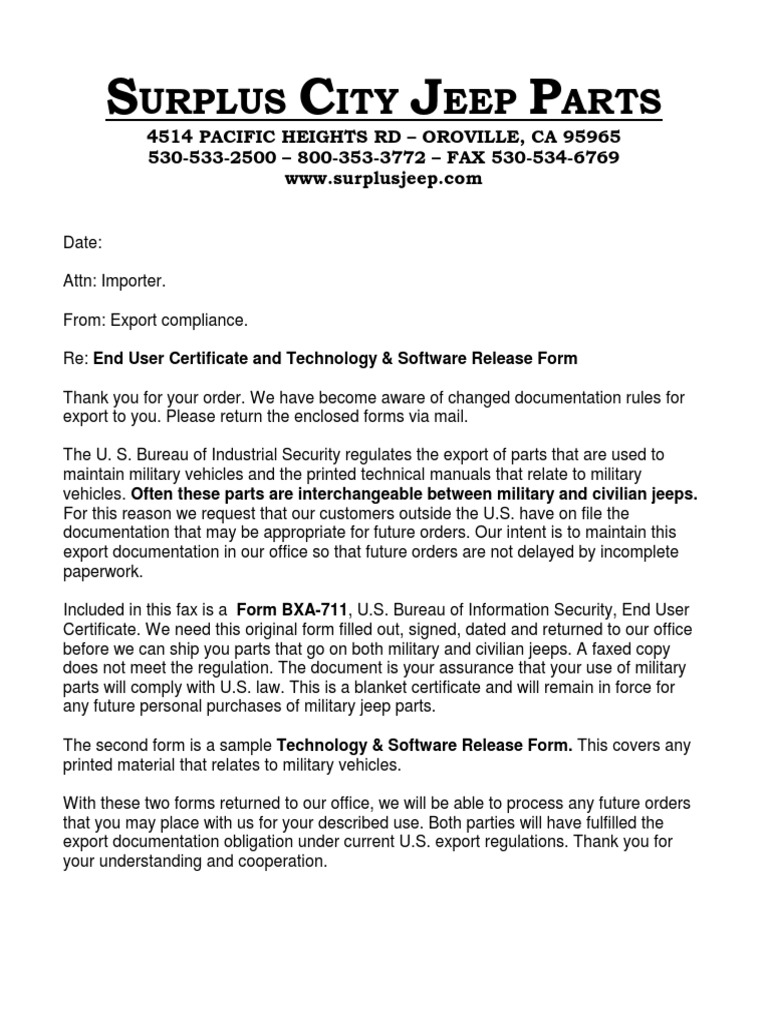 SURPLUS CITY JEEP PARTS
4514 PACIFIC HEIGHTS RD – OROVILLE, CA 95965
530-533-2500 – 800-353-3772 – FAX 530-534-6769
www.surplusjeep.com

Date:

Attn: Importer.

From: Export compliance.

Re: End User Certificate and Technology & Software Release Form

Thank you for your order. We have become aware of changed documentation rules for export to you. Please return the enclosed forms via mail.

The U. S. Bureau of Industrial Security regulates the export of parts that are used to maintain military vehicles and the printed technical manuals that relate to military vehicles. Often these parts are interchangeable between military and civilian jeeps. For this reason we request that our customers outside the U.S. have on file the documentation that may be appropriate for future orders. Our intent is to maintain this export documentation in our office so that future orders are not delayed by incomplete paperwork.

Included in this fax is a Form BXA-711, U.S. Bureau of Information Security, End User Certificate. We need this original form filled out, signed, dated and returned to our office before we can ship you parts that go on both military and civilian jeeps. A faxed copy does not meet the regulation. The document is your assurance that your use of military parts will comply with U.S. law. This is a blanket certificate and will remain in force for any future personal purchases of military jeep parts.

The second form is a sample Technology & Software Release Form. This covers any printed material that relates to military vehicles.

With these two forms returned to our office, we will be able to process any future orders that you may place with us for your described use. Both parties will have fulfilled the export documentation obligation under current U.S. export regulations. Thank you for your understanding and cooperation.